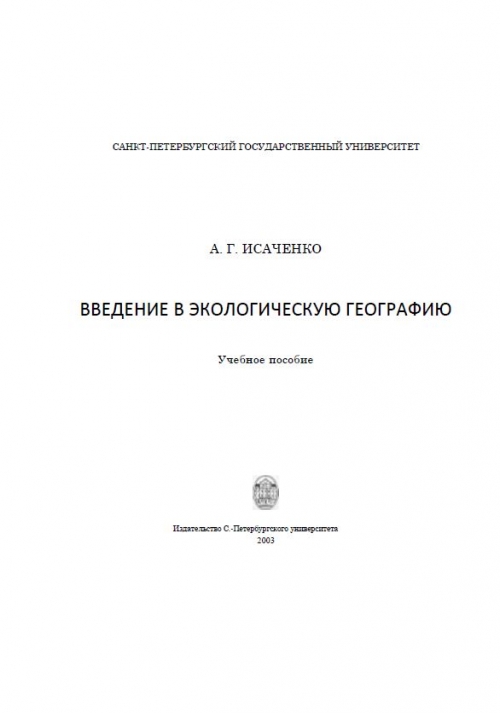 САНКТ-ПЕТЕРБУРГСКИЙ ГОСУДАРСТВЕННЫЙ УНИВЕРСИТЕТ

А. Г. ИСАЧЕНКО

ВВЕДЕНИЕ В ЭКОЛОГИЧЕСКУЮ ГЕОГРАФИЮ

Учебное пособие

Издательство С.-Петербургского университета
2003